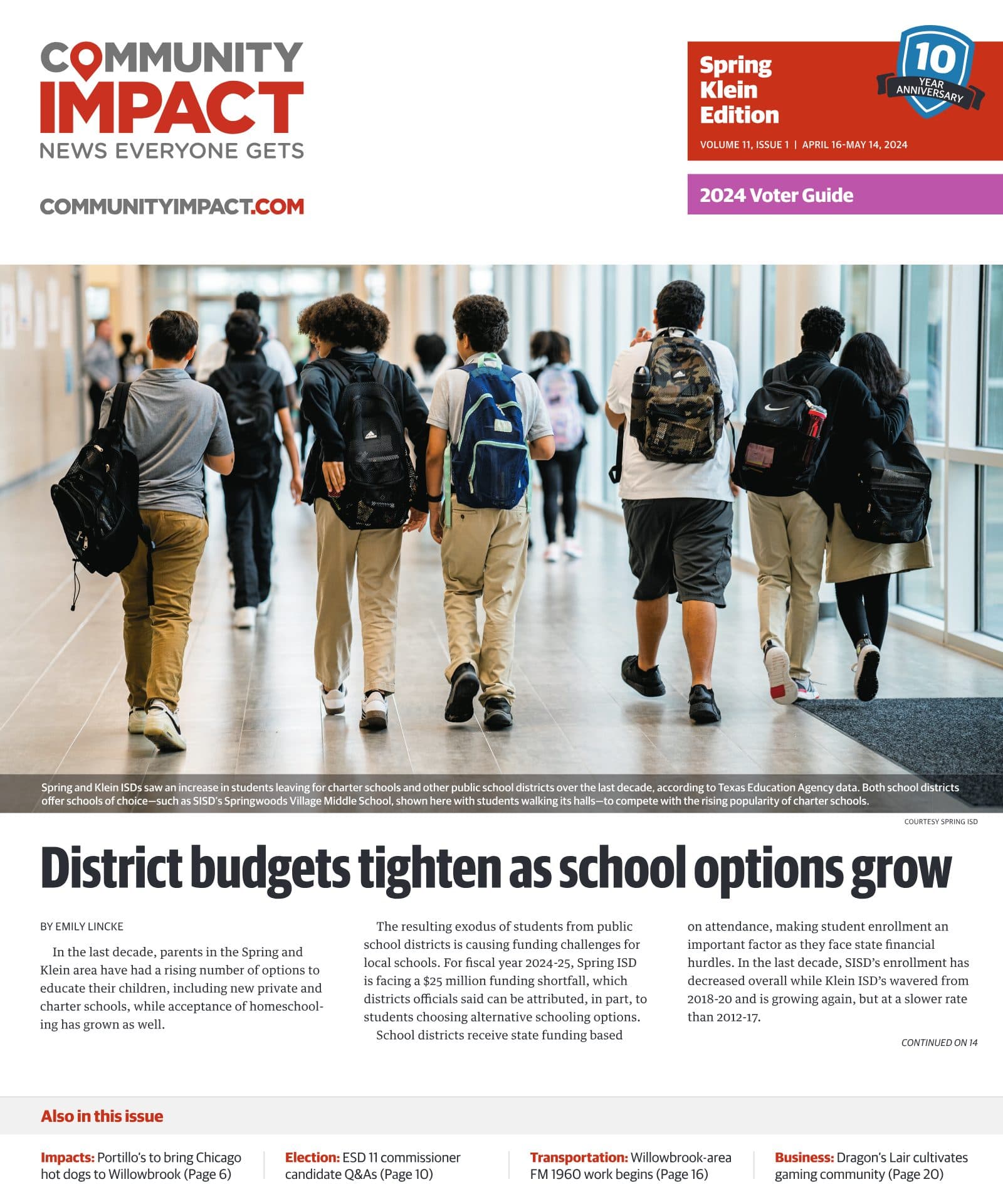 COMMUNITY IMPACT
NEWS EVERYONE GETS

COMMUNITYIMPACT.COM

Spring Klein Edition

10 YEAR ANNIVERSARY

VOLUME 11, ISSUE 1 | APRIL 16-MAY 14, 2024

2024 Voter Guide

Spring and Klein ISDs saw an increase in students leaving for charter schools and other public school districts over the last decade, according to Texas Education Agency data. Both school districts offer schools of choice—such as SISD's Springwoods Village Middle School, shown here with students walking its halls—to compete with the rising popularity of charter schools.

COURTESY SPRING ISD

District budgets tighten as school options grow

BY EMILY LINCKE

In the last decade, parents in the Spring and Klein area have had a rising number of options to educate their children, including new private and charter schools, while acceptance of homeschooling has grown as well.

The resulting exodus of students from public school districts is causing funding challenges for local schools. For fiscal year 2024-25, Spring ISD is facing a $25 million funding shortfall, which districts officials said can be attributed, in part, to students choosing alternative schooling options.

School districts receive state funding based on attendance, making student enrollment an important factor as they face state financial hurdles. In the last decade, SISD's enrollment has decreased overall while Klein ISD's wavered from 2018-20 and is growing again, but at a slower rate than 2012-17.

CONTINUED ON 14

Also in this issue

Impacts: Portillo's to bring Chicago hot dogs to Willowbrook (Page 6)

Election: ESD 11 commissioner candidate Q&As (Page 10)

Transportation: Willowbrook-area FM 1960 work begins (Page 16)

Business: Dragon's Lair cultivates gaming community (Page 20)